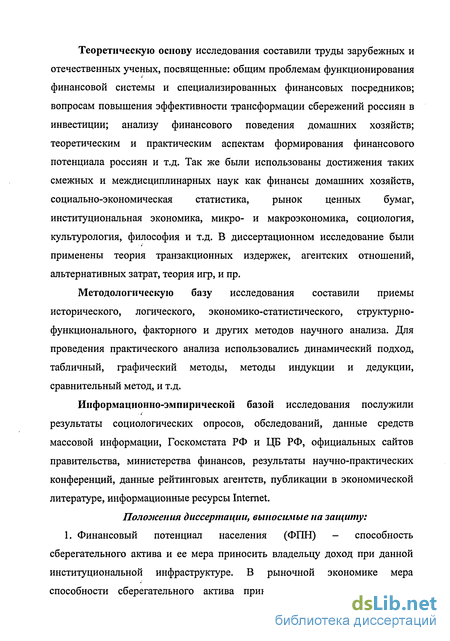 Теоретическую основу исследования составили труды зарубежных и отечественных ученых, посвященные: общим проблемам функционирования финансовой системы и специализированных финансовых посредников; вопросам повышения эффективности трансформации сбережений россиян в инвестиции; анализу финансового поведения домашних хозяйств; теоретическим и практическим аспектам формирования финансового потенциала россиян и т.д. Так же были использованы достижения таких смежных и междисциплинарных наук как финансы домашних хозяйств, социально-экономическая статистика, рынок ценных бумаг, институциональная экономика, микро- и макроэкономика, социология, культурология, философия и т.д. В диссертационном исследование были применены теория транзакционных издержек, агентских отношений, альтернативных затрат, теория игр, и пр.

Методологическую базу исследования составили приемы исторического, логического, экономико-статистического, структурно-функционального, факторного и других методов научного анализа. Для проведения практического анализа использовались динамический подход, табличный, графический методы, методы индукции и дедукции, сравнительный метод, и т.д.

Информационно-эмпирической базой исследования послужили результаты социологических опросов, обследований, данные средств массовой информации, Госкомстата РФ и ЦБ РФ, официальных сайтов правительства, министерства финансов, результаты научно-практических конференций, данные рейтинговых агентств, публикации в экономической литературе, информационные ресурсы Internet.

Положения диссертации, выносимые на защиту:

1. Финансовый потенциал населения (ФПН) – способность сберегательного актива и ее мера приносить владельцу доход при данной институциональной инфраструктуре. В рыночной экономике мера способности сберегательного актива при

dsLib.net
библиотека диссертаций